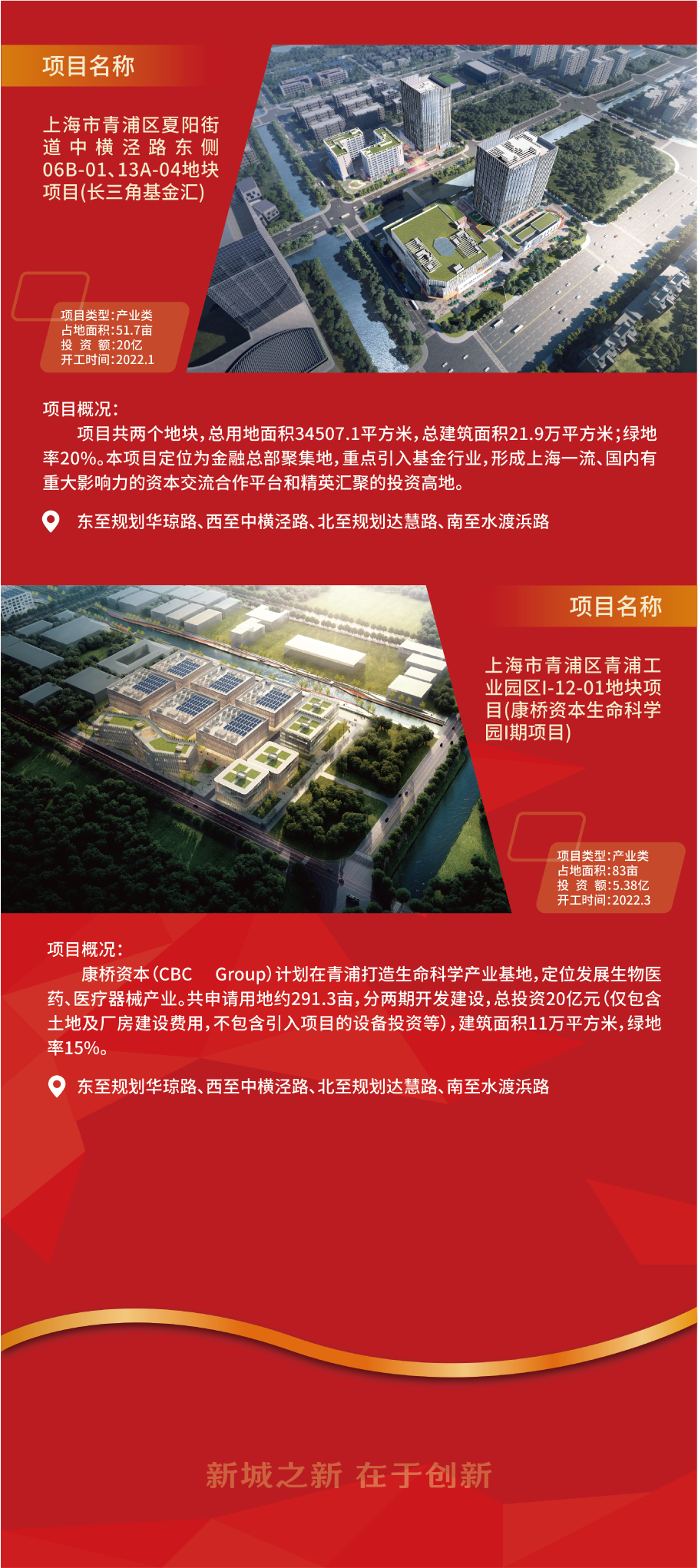 项目名称

上海市青浦区夏阳街道中横泾路东侧06B-01、13A-04地块项目(长三角基金汇)

项目类型:产业类
占地面积:51.7亩
投 资 额:20亿
开工时间:2022.1

项目概况:

项目共两个地块,总用地面积34507.1平方米,总建筑面积21.9万平方米;绿地率20%。本项目定位为金融总部聚集地,重点引入基金行业,形成上海一流、国内有重大影响力的资本交流合作平台和精英汇聚的投资高地。

东至规划华琼路、西至中横泾路、北至规划达慧路、南至水渡浜路

项目名称

上海市青浦区青浦工业园区I-12-01地块项目(康桥资本生命科学园I期项目)

项目类型:产业类
占地面积:83亩
投 资 额:5.38亿
开工时间:2022.3

项目概况:

康桥资本(CBC Group)计划在青浦打造生命科学产业基地,定位发展生物医药、医疗器械产业。共申请用地约291.3亩,分两期开发建设,总投资20亿元(仅包含土地及厂房建设费用,不包含引入项目的设备投资等),建筑面积11万平方米,绿地率15%。

东至规划华琼路、西至中横泾路、北至规划达慧路、南至水渡浜路

新城之新 在于创新